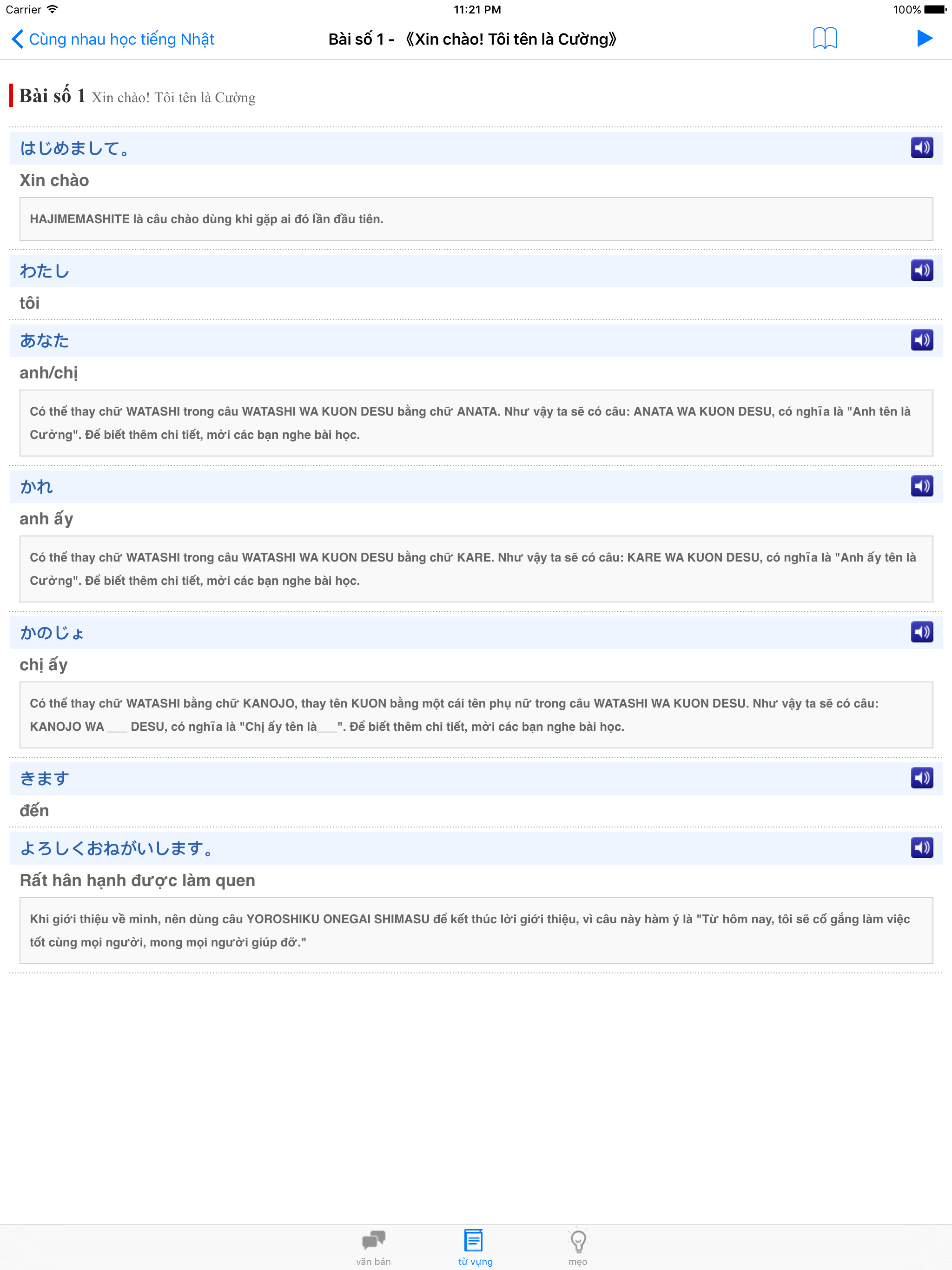 Carrier 11:21 PM 100%

Cùng nhau học tiếng Nhật Bài số 1 - 《Xin chào! Tôi tên là Cường》

Bài số 1 Xin chào! Tôi tên là Cường

はじめまして。

Xin chào

HAJIMEMASHITE là câu chào dùng khi gặp ai đó lần đầu tiên.

わたし

tôi

あなた

anh/chị

Có thể thay chữ WATASHI trong câu WATASHI WA KUON DESU bằng chữ ANATA. Như vậy ta sẽ có câu: ANATA WA KUON DESU, có nghĩa là "Anh tên là Cường". Để biết thêm chi tiết, mời các bạn nghe bài học.

かれ

anh ấy

Có thể thay chữ WATASHI trong câu WATASHI WA KUON DESU bằng chữ KARE. Như vậy ta sẽ có câu: KARE WA KUON DESU, có nghĩa là "Anh ấy tên là Cường". Để biết thêm chi tiết, mời các bạn nghe bài học.

かのじょ

chị ấy

Có thể thay chữ WATASHI bằng chữ KANOJO, thay tên KUON bằng một cái tên phụ nữ trong câu WATASHI WA KUON DESU. Như vậy ta sẽ có câu: KANOJO WA ___ DESU, có nghĩa là "Chị ấy tên là___". Để biết thêm chi tiết, mời các bạn nghe bài học.

きます

đến

よろしくおねがいします。

Rất hân hạnh được làm quen

Khi giới thiệu về mình, nên dùng câu YOROSHIKU ONEGAI SHIMASU để kết thúc lời giới thiệu, vì câu này hàm ý là "Từ hôm nay, tôi sẽ cố gắng làm việc tốt cùng mọi người, mong mọi người giúp đỡ."

văn bản từ vựng mẹo